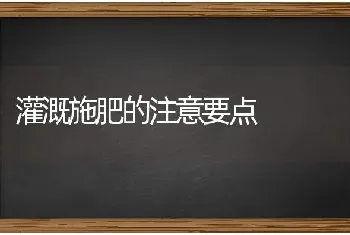 灌溉施肥的注意要点